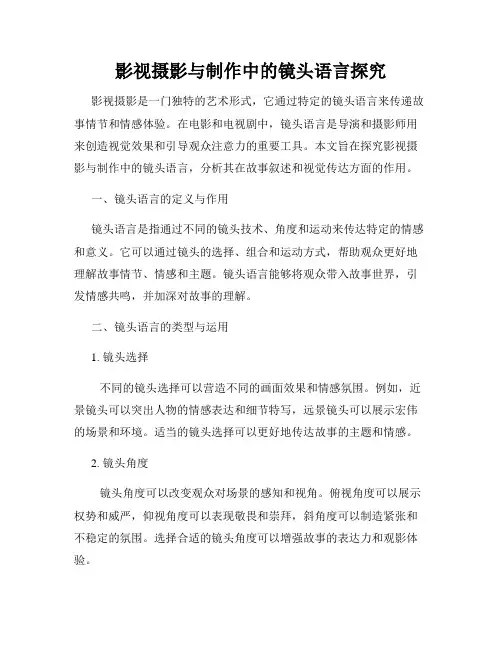 影视摄影与制作中的镜头语言探究

影视摄影是一门独特的艺术形式，它通过特定的镜头语言来传递故事情节和情感体验。在电影和电视剧中，镜头语言是导演和摄影师用来创造视觉效果和引导观众注意力的重要工具。本文旨在探究影视摄影与制作中的镜头语言，分析其在故事叙述和视觉传达方面的作用。

一、镜头语言的定义与作用

镜头语言是指通过不同的镜头技术、角度和运动来传达特定的情感和意义。它可以通过镜头的选择、组合和运动方式，帮助观众更好地理解故事情节、情感和主题。镜头语言能够将观众带入故事世界，引发情感共鸣，并加深对故事的理解。

二、镜头语言的类型与运用

1. 镜头选择

不同的镜头选择可以营造不同的画面效果和情感氛围。例如，近景镜头可以突出人物的情感表达和细节特写，远景镜头可以展示宏伟的场景和环境。适当的镜头选择可以更好地传达故事的主题和情感。

2. 镜头角度

镜头角度可以改变观众对场景的感知和视角。俯视角度可以展示权势和威严，仰视角度可以表现敬畏和崇拜，斜角度可以制造紧张和不稳定的氛围。选择合适的镜头角度可以增强故事的表达力和观影体验。